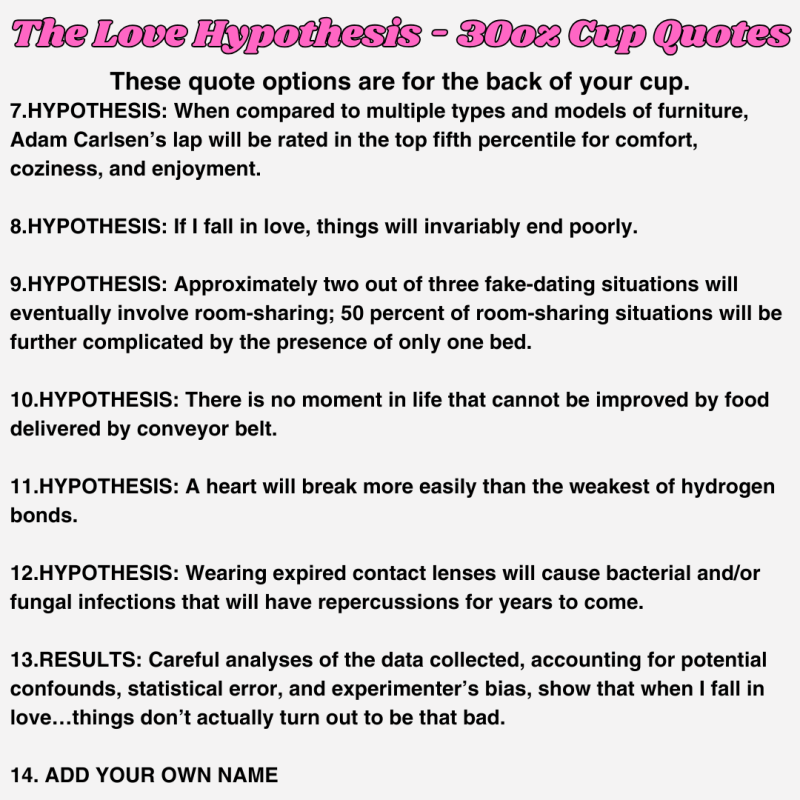 The Love Hypothesis - 30oz Cup Quotes

These quote options are for the back of your cup.

7.HYPOTHESIS: When compared to multiple types and models of furniture, Adam Carlsen's lap will be rated in the top fifth percentile for comfort, coziness, and enjoyment.

8.HYPOTHESIS: If I fall in love, things will invariably end poorly.

9.HYPOTHESIS: Approximately two out of three fake-dating situations will eventually involve room-sharing; 50 percent of room-sharing situations will be further complicated by the presence of only one bed.

10.HYPOTHESIS: There is no moment in life that cannot be improved by food delivered by conveyor belt.

11.HYPOTHESIS: A heart will break more easily than the weakest of hydrogen bonds.

12.HYPOTHESIS: Wearing expired contact lenses will cause bacterial and/or fungal infections that will have repercussions for years to come.

13.RESULTS: Careful analyses of the data collected, accounting for potential confounds, statistical error, and experimenter's bias, show that when I fall in love…things don't actually turn out to be that bad.

14. ADD YOUR OWN NAME